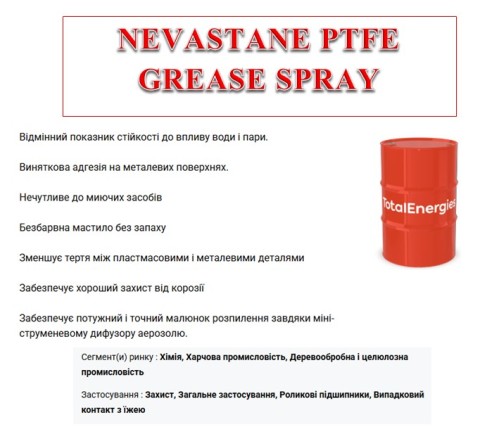 NEVASTANE PTFE GREASE SPRAY

Відмінний показник стійкості до впливу води і пари.

Виняткова адгезія на металевих поверхнях.

Нечутливе до миючих засобів

Безбарвна мастило без запаху

Зменшує тертя між пластмасовими і металевими деталями

Забезпечує хороший захист від корозії

Забезпечує потужний і точний малюнок розпилення завдяки міні-струменевому дифузору аерозолю.

TotalEnergies

Сегмент(и) ринку : Хімія, Харчова промисловість, Деревообробна і целюлозна промисловість

Застосування : Захист, Загальне застосування, Роликові підшипники, Випадковий контакт з їжею